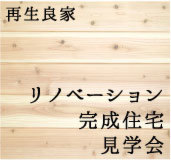 再生良家

リノベーション
完成住宅
見学会